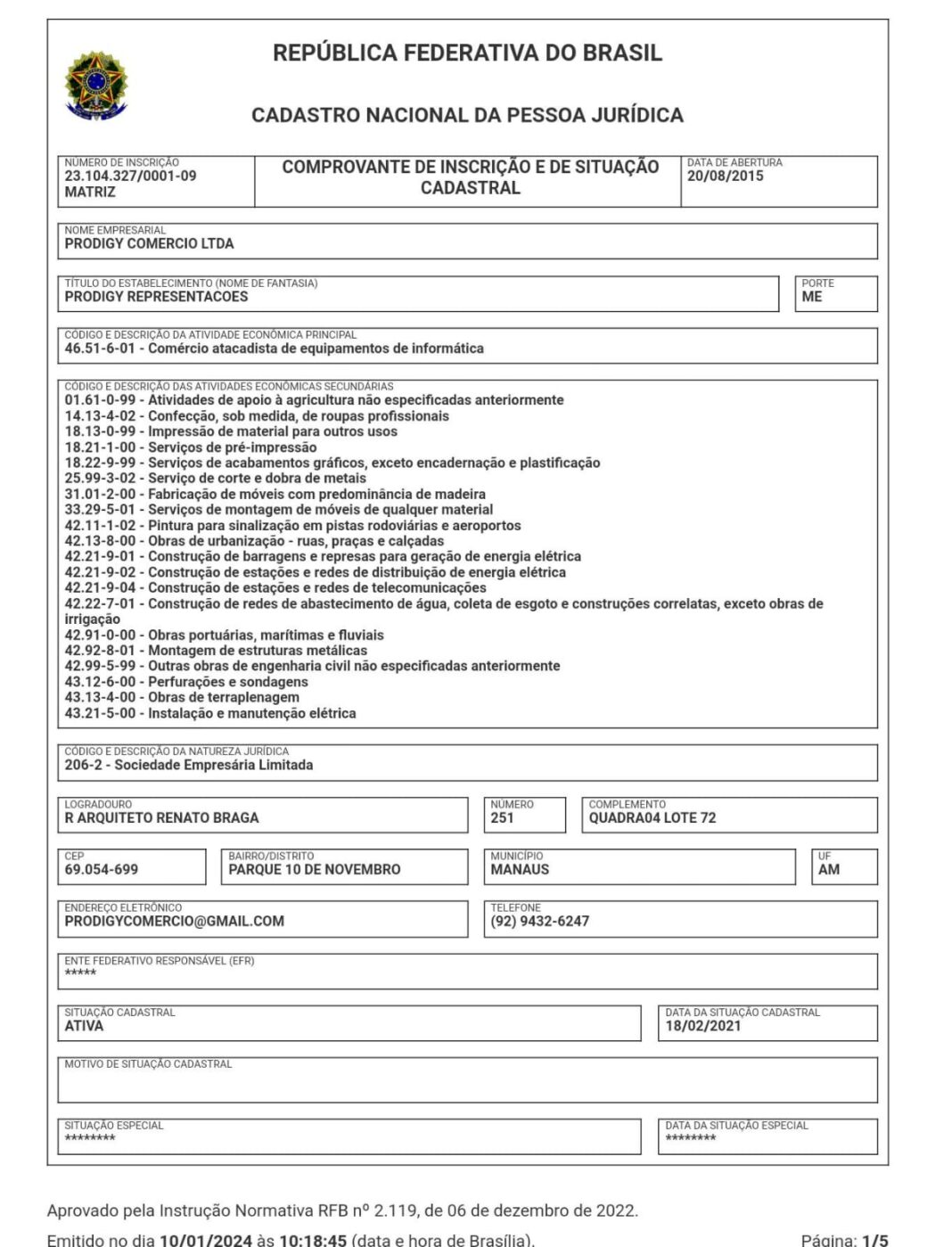 REPÚBLICA FEDERATIVA DO BRASIL

CADASTRO NACIONAL DA PESSOA JURÍDICA

NÚMERO DE INSCRIÇÃO
23.104.327/0001-09
MATRIZ

COMPROVANTE DE INSCRIÇÃO E DE SITUAÇÃO CADASTRAL

DATA DE ABERTURA
20/08/2015

NOME EMPRESARIAL
PRODIGY COMERCIO LTDA

TÍTULO DO ESTABELECIMENTO (NOME DE FANTASIA)
PRODIGY REPRESENTACOES

PORTE
ME

CÓDIGO E DESCRIÇÃO DA ATIVIDADE ECONÔMICA PRINCIPAL
46.51-6-01 - Comércio atacadista de equipamentos de informática

CÓDIGO E DESCRIÇÃO DAS ATIVIDADES ECONÔMICAS SECUNDÁRIAS
01.61-0-99 - Atividades de apoio à agricultura não especificadas anteriormente
14.13-4-02 - Confecção, sob medida, de roupas profissionais
18.13-0-99 - Impressão de material para outros usos
18.21-1-00 - Serviços de pré-impressão
18.22-9-99 - Serviços de acabamentos gráficos, exceto encadernação e plastificação
25.99-3-02 - Serviço de corte e dobra de metais
31.01-2-00 - Fabricação de móveis com predominância de madeira
33.29-5-01 - Serviços de montagem de móveis de qualquer material
42.11-1-02 - Pintura para sinalização em pistas rodoviárias e aeroportos
42.13-8-00 - Obras de urbanização - ruas, praças e calçadas
42.21-9-01 - Construção de barragens e represas para geração de energia elétrica
42.21-9-02 - Construção de estações e redes de distribuição de energia elétrica
42.21-9-04 - Construção de estações e redes de telecomunicações
42.22-7-01 - Construção de redes de abastecimento de água, coleta de esgoto e construções correlatas, exceto obras de irrigação
42.91-0-00 - Obras portuárias, marítimas e fluviais
42.92-8-01 - Montagem de estruturas metálicas
42.99-5-99 - Outras obras de engenharia civil não especificadas anteriormente
43.12-6-00 - Perfurações e sondagens
43.13-4-00 - Obras de terraplenagem
43.21-5-00 - Instalação e manutenção elétrica

CÓDIGO E DESCRIÇÃO DA NATUREZA JURÍDICA
206-2 - Sociedade Empresária Limitada

LOGRADOURO
R ARQUITETO RENATO BRAGA

NÚMERO
251

COMPLEMENTO
QUADRA04 LOTE 72

CEP
69.054-699

BAIRRO/DISTRITO
PARQUE 10 DE NOVEMBRO

MUNICÍPIO
MANAUS

UF
AM

ENDEREÇO ELETRÔNICO
PRODIGYCOMERCIO@GMAIL.COM

TELEFONE
(92) 9432-6247

ENTE FEDERATIVO RESPONSÁVEL (EFR)
*****

SITUAÇÃO CADASTRAL
ATIVA

DATA DA SITUAÇÃO CADASTRAL
18/02/2021

MOTIVO DE SITUAÇÃO CADASTRAL

SITUAÇÃO ESPECIAL
********

DATA DA SITUAÇÃO ESPECIAL
********

Aprovado pela Instrução Normativa RFB nº 2.119, de 06 de dezembro de 2022.

Emitido no dia 10/01/2024 às 10:18:45 (data e hora de Brasília).

Página: 1/5